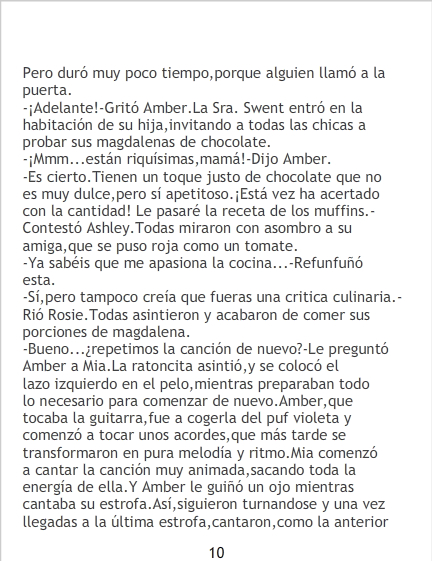 Pero duró muy poco tiempo,porque alguien llamó a la puerta.
-¡Adelante!-Gritó Amber.La Sra. Swent entró en la habitación de su hija,invitando a todas las chicas a probar sus magdalenas de chocolate.
-¡Mmm...están riquísimas,mamá!-Dijo Amber.
-Es cierto.Tienen un toque justo de chocolate que no es muy dulce,pero sí apetitoso.¡Está vez ha acertado con la cantidad! Le pasaré la receta de los muffins.-Contestó Ashley.Todas miraron con asombro a su amiga,que se puso roja como un tomate.
-Ya sabéis que me apasiona la cocina...-Refunfuñó esta.
-Sí,pero tampoco creía que fueras una critica culinaria.-Rió Rosie.Todas asintieron y acabaron de comer sus porciones de magdalena.
-Bueno...¿repetimos la canción de nuevo?-Le preguntó Amber a Mia.La ratoncita asintió,y se colocó el lazo izquierdo en el pelo,mientras preparaban todo lo necesario para comenzar de nuevo.Amber,que tocaba la guitarra,fue a cogerla del puf violeta y comenzó a tocar unos acordes,que más tarde se transformaron en pura melodía y ritmo.Mia comenzó a cantar la canción muy animada,sacando toda la energía de ella.Y Amber le guiñó un ojo mientras cantaba su estrofa.Así,siguieron turnandose y una vez llegadas a la última estrofa,cantaron,como la anterior

10